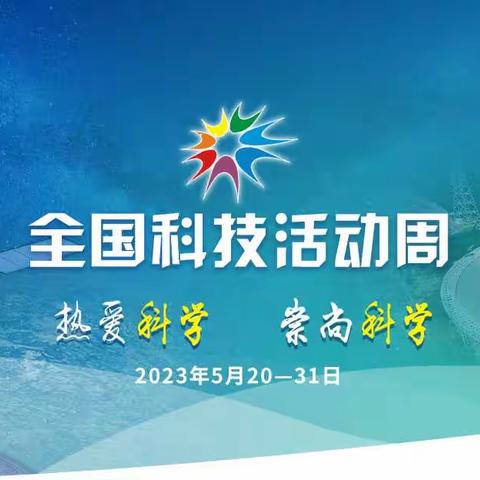 全国科技活动周

热爱科学　崇尚科学

2023年5月20—31日